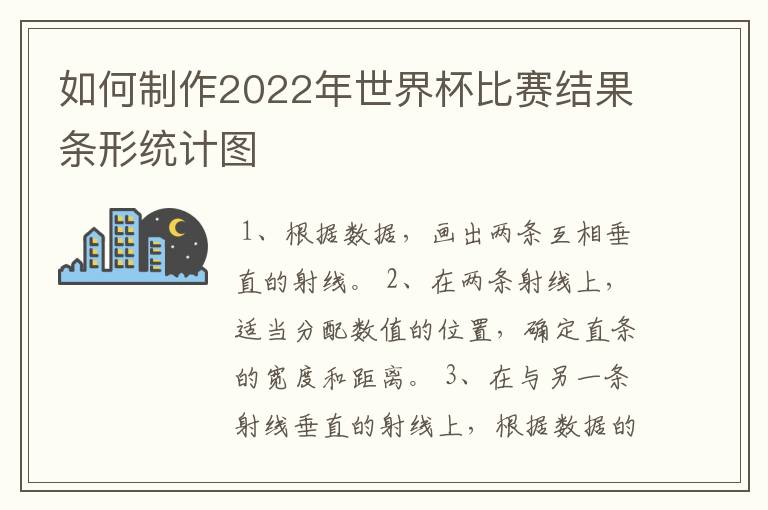 如何制作2022年世界杯比赛结果条形统计图

1、根据数据，画出两条互相垂直的射线。 2、在两条射线上，适当分配数值的位置，确定直条的宽度和距离。 3、在与另一条射线垂直的射线上，根据数据的